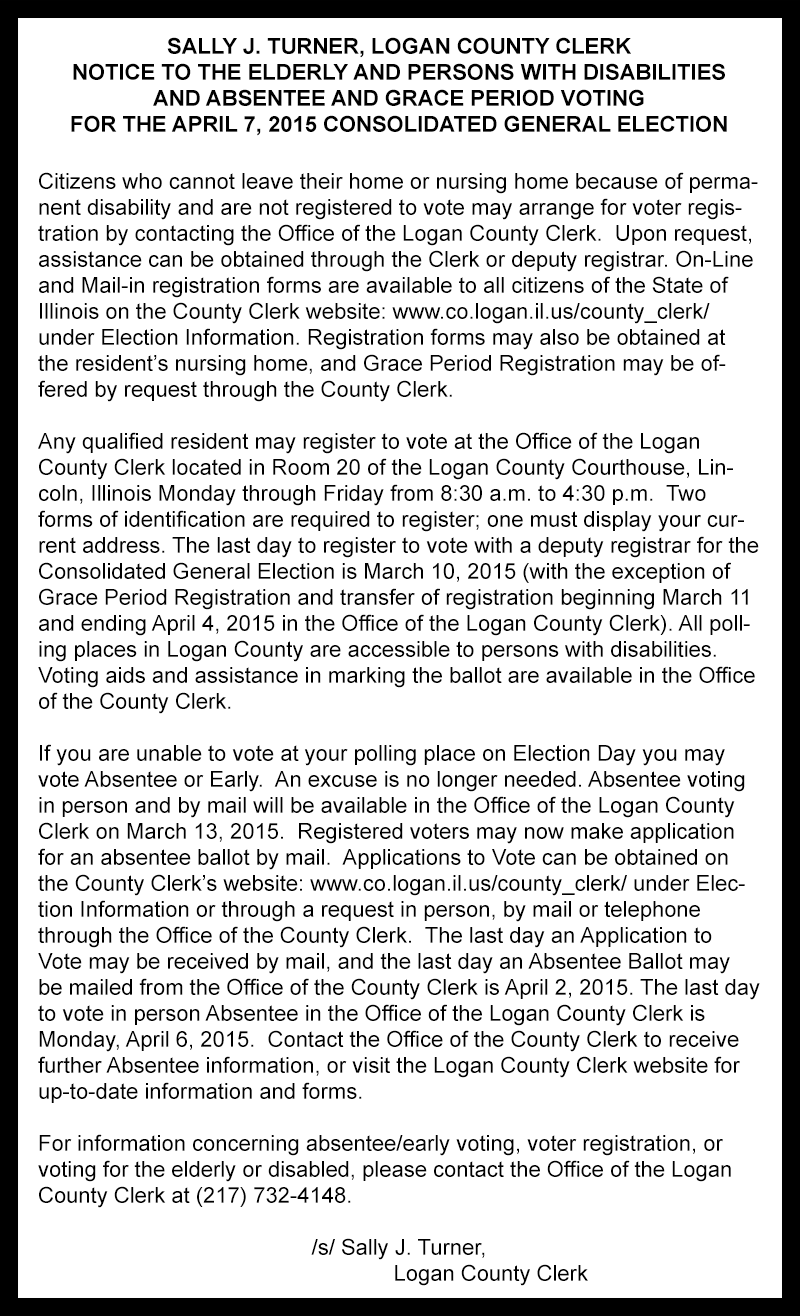 SALLY J. TURNER, LOGAN COUNTY CLERK
NOTICE TO THE ELDERLY AND PERSONS WITH DISABILITIES
AND ABSENTEE AND GRACE PERIOD VOTING
FOR THE APRIL 7, 2015 CONSOLIDATED GENERAL ELECTION

Citizens who cannot leave their home or nursing home because of permanent disability and are not registered to vote may arrange for voter registration by contacting the Office of the Logan County Clerk. Upon request, assistance can be obtained through the Clerk or deputy registrar. On-Line and Mail-in registration forms are available to all citizens of the State of Illinois on the County Clerk website: www.co.logan.il.us/county_clerk/ under Election Information. Registration forms may also be obtained at the resident's nursing home, and Grace Period Registration may be offered by request through the County Clerk.

Any qualified resident may register to vote at the Office of the Logan County Clerk located in Room 20 of the Logan County Courthouse, Lincoln, Illinois Monday through Friday from 8:30 a.m. to 4:30 p.m. Two forms of identification are required to register; one must display your current address. The last day to register to vote with a deputy registrar for the Consolidated General Election is March 10, 2015 (with the exception of Grace Period Registration and transfer of registration beginning March 11 and ending April 4, 2015 in the Office of the Logan County Clerk). All polling places in Logan County are accessible to persons with disabilities. Voting aids and assistance in marking the ballot are available in the Office of the County Clerk.

If you are unable to vote at your polling place on Election Day you may vote Absentee or Early. An excuse is no longer needed. Absentee voting in person and by mail will be available in the Office of the Logan County Clerk on March 13, 2015. Registered voters may now make application for an absentee ballot by mail. Applications to Vote can be obtained on the County Clerk's website: www.co.logan.il.us/county_clerk/ under Election Information or through a request in person, by mail or telephone through the Office of the County Clerk. The last day an Application to Vote may be received by mail, and the last day an Absentee Ballot may be mailed from the Office of the County Clerk is April 2, 2015. The last day to vote in person Absentee in the Office of the Logan County Clerk is Monday, April 6, 2015. Contact the Office of the County Clerk to receive further Absentee information, or visit the Logan County Clerk website for up-to-date information and forms.

For information concerning absentee/early voting, voter registration, or voting for the elderly or disabled, please contact the Office of the Logan County Clerk at (217) 732-4148.

/s/ Sally J. Turner,
Logan County Clerk